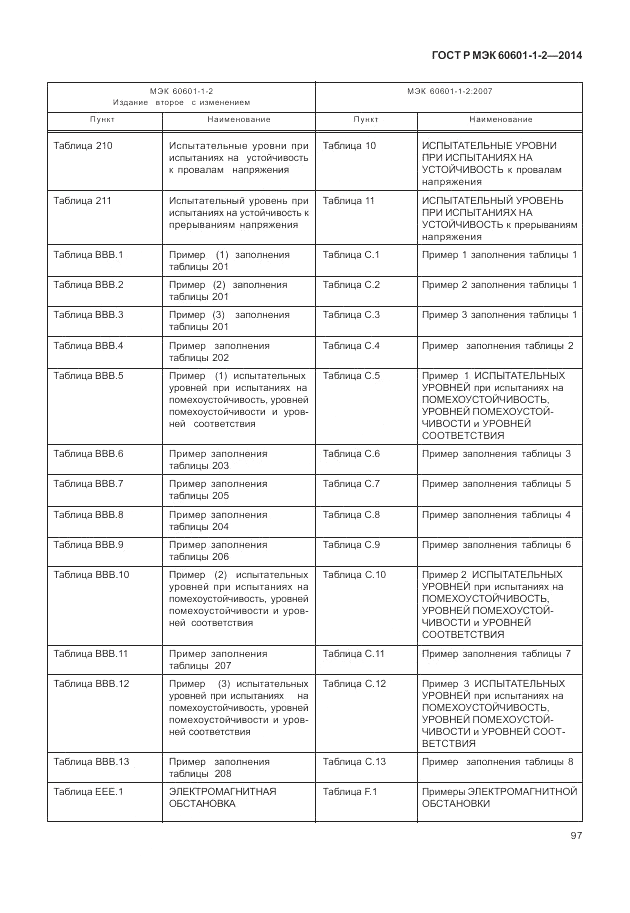 ГОСТ Р МЭК 60601-1-2—2014

| МЭК 60601-1-2 Издание второе с изменением | | МЭК 60601-1-2:2007 | |
|---|---|---|---|
| Пункт | Наименование | Пункт | Наименование |
| Таблица 210 | Испытательные уровни при испытаниях на устойчивость к провалам напряжения | Таблица 10 | ИСПЫТАТЕЛЬНЫЕ УРОВНИ ПРИ ИСПЫТАНИЯХ НА УСТОЙЧИВОСТЬ к провалам напряжения |
| Таблица 211 | Испытательный уровень при испытаниях на устойчивость к прерываниям напряжения | Таблица 11 | ИСПЫТАТЕЛЬНЫЙ УРОВЕНЬ ПРИ ИСПЫТАНИЯХ НА УСТОЙЧИВОСТЬ к прерываниям напряжения |
| Таблица ВВВ.1 | Пример (1) заполнения таблицы 201 | Таблица С.1 | Пример 1 заполнения таблицы 1 |
| Таблица ВВВ.2 | Пример (2) заполнения таблицы 201 | Таблица С.2 | Пример 2 заполнения таблицы 1 |
| Таблица ВВВ.3 | Пример (3) заполнения таблицы 201 | Таблица С.3 | Пример 3 заполнения таблицы 1 |
| Таблица ВВВ.4 | Пример заполнения таблицы 202 | Таблица С.4 | Пример заполнения таблицы 2 |
| Таблица ВВВ.5 | Пример (1) испытательных уровней при испытаниях на помехоустойчивость, уровней помехоустойчивости и уровней соответствия | Таблица С.5 | Пример 1 ИСПЫТАТЕЛЬНЫХ УРОВНЕЙ при испытаниях на ПОМЕХОУСТОЙЧИВОСТЬ, УРОВНЕЙ ПОМЕХОУСТОЙЧИВОСТИ и УРОВНЕЙ СООТВЕТСТВИЯ |
| Таблица ВВВ.6 | Пример заполнения таблицы 203 | Таблица С.6 | Пример заполнения таблицы 3 |
| Таблица ВВВ.7 | Пример заполнения таблицы 205 | Таблица С.7 | Пример заполнения таблицы 5 |
| Таблица ВВВ.8 | Пример заполнения таблицы 204 | Таблица С.8 | Пример заполнения таблицы 4 |
| Таблица ВВВ.9 | Пример заполнения таблицы 206 | Таблица С.9 | Пример заполнения таблицы 6 |
| Таблица ВВВ.10 | Пример (2) испытательных уровней при испытаниях на помехоустойчивость, уровней помехоустойчивости и уровней соответствия | Таблица С.10 | Пример 2 ИСПЫТАТЕЛЬНЫХ УРОВНЕЙ при испытаниях на ПОМЕХОУСТОЙЧИВОСТЬ, УРОВНЕЙ ПОМЕХОУСТОЙЧИВОСТИ и УРОВНЕЙ СООТВЕТСТВИЯ |
| Таблица ВВВ.11 | Пример заполнения таблицы 207 | Таблица С.11 | Пример заполнения таблицы 7 |
| Таблица ВВВ.12 | Пример (3) испытательных уровней при испытаниях на помехоустойчивость, уровней помехоустойчивости и уровней соответствия | Таблица С.12 | Пример 3 ИСПЫТАТЕЛЬНЫХ УРОВНЕЙ при испытаниях на ПОМЕХОУСТОЙЧИВОСТЬ, УРОВНЕЙ ПОМЕХОУСТОЙЧИВОСТИ и УРОВНЕЙ СООТВЕТСТВИЯ |
| Таблица ВВВ.13 | Пример заполнения таблицы 208 | Таблица С.13 | Пример заполнения таблицы 8 |
| Таблица ЕЕЕ.1 | ЭЛЕКТРОМАГНИТНАЯ ОБСТАНОВКА | Таблица F.1 | Примеры ЭЛЕКТРОМАГНИТНОЙ ОБСТАНОВКИ |

97